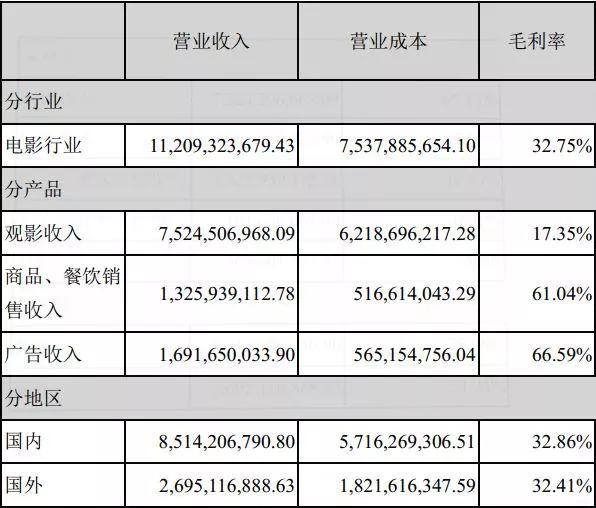 |  | 营业收入 | 营业成本 | 毛利率 |
|---|---|---|---|
| 分行业 |  |  |  |
| 电影行业 | 11,209,323,679.43 | 7,537,885,654.10 | 32.75% |
| 分产品 |  |  |  |
| 观影收入 | 7,524,506,968.09 | 6,218,696,217.28 | 17.35% |
| 商品、餐饮销售收入 | 1,325,939,112.78 | 516,614,043.29 | 61.04% |
| 广告收入 | 1,691,650,033.90 | 565,154,756.04 | 66.59% |
| 分地区 |  |  |  |
| 国内 | 8,514,206,790.80 | 5,716,269,306.51 | 32.86% |
| 国外 | 2,695,116,888.63 | 1,821,616,347.59 | 32.41% |